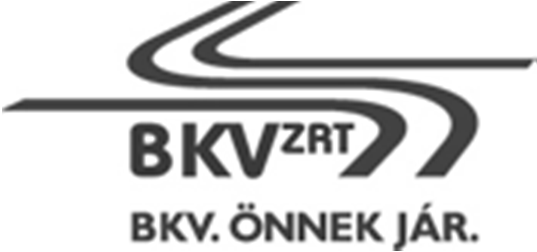 BKV ZRT
BKV. ÖNNEK JÁR.